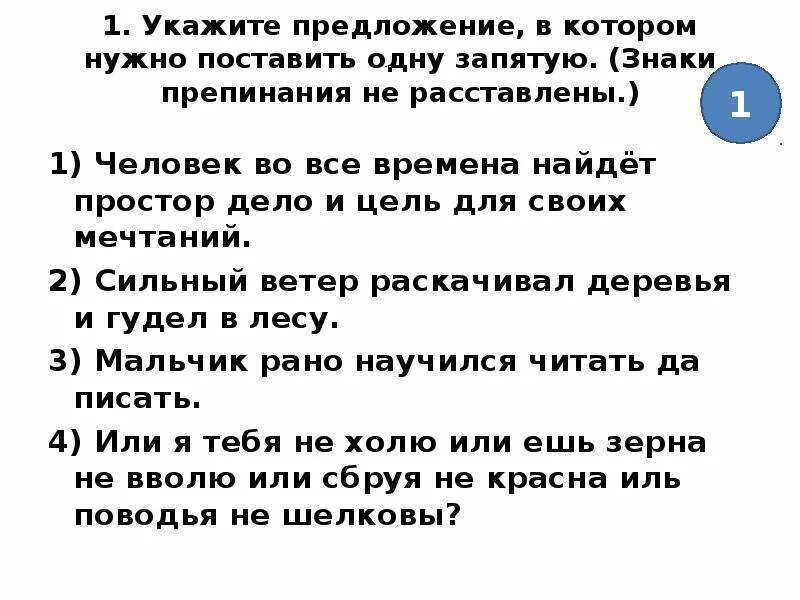 1. Укажите предложение, в котором нужно поставить одну запятую. (Знаки препинания не расставлены.)

1

1) Человек во все времена найдёт простор дело и цель для своих мечтаний.

2) Сильный ветер раскачивал деревья и гудел в лесу.

3) Мальчик рано научился читать да писать.

4) Или я тебя не холю или ешь зерна не вволю или сбруя не красна иль поводья не шелковы?